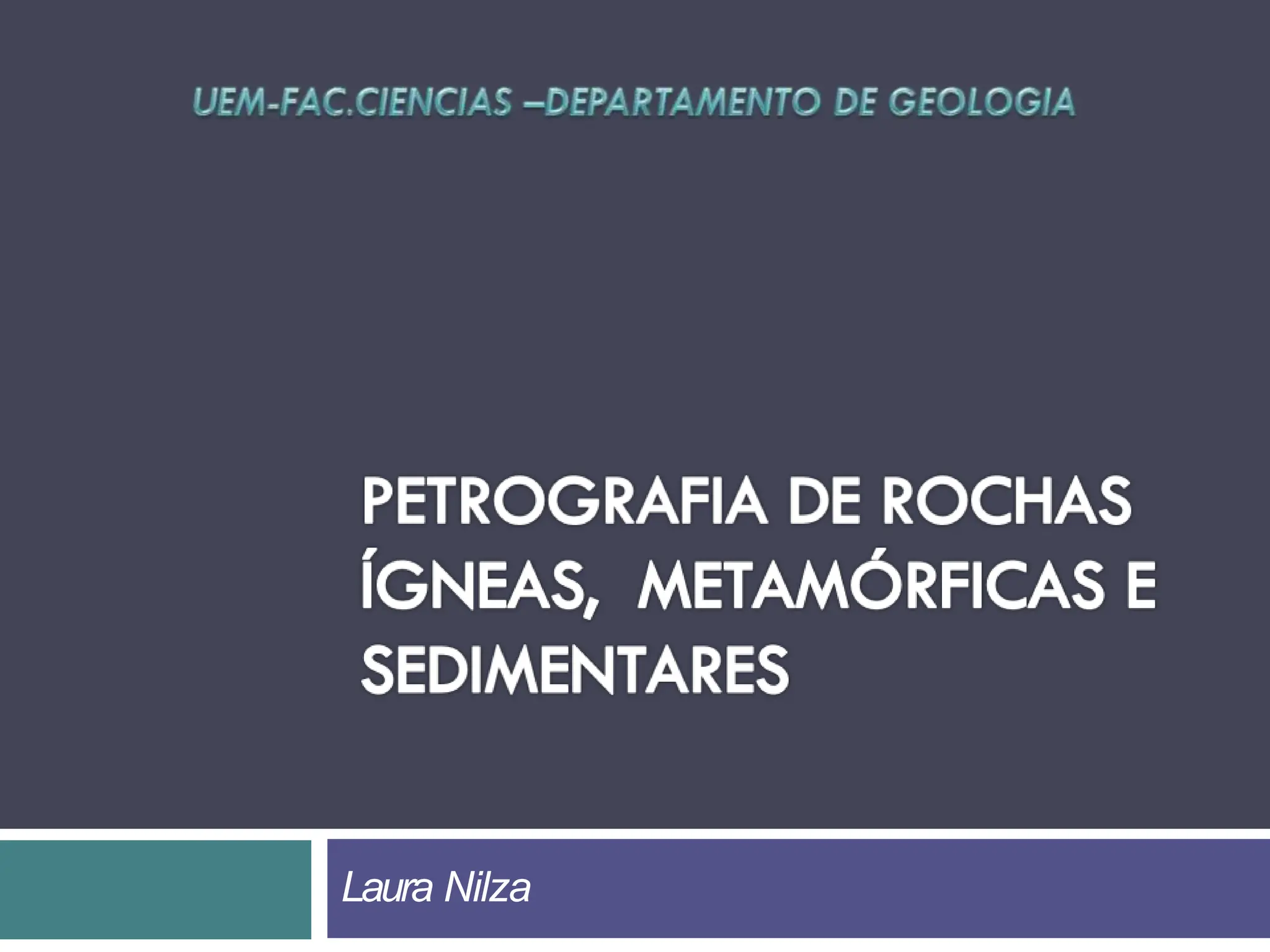 UEM-FAC.CIENCIAS –DEPARTAMENTO DE GEOLOGIA

PETROGRAFIA DE ROCHAS ÍGNEAS, METAMÓRFICAS E SEDIMENTARES

Laura Nilza